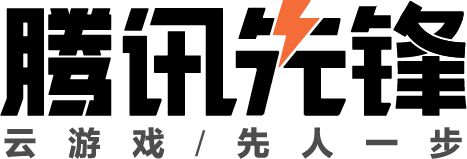 腾讯先锋
云游戏/先人一步